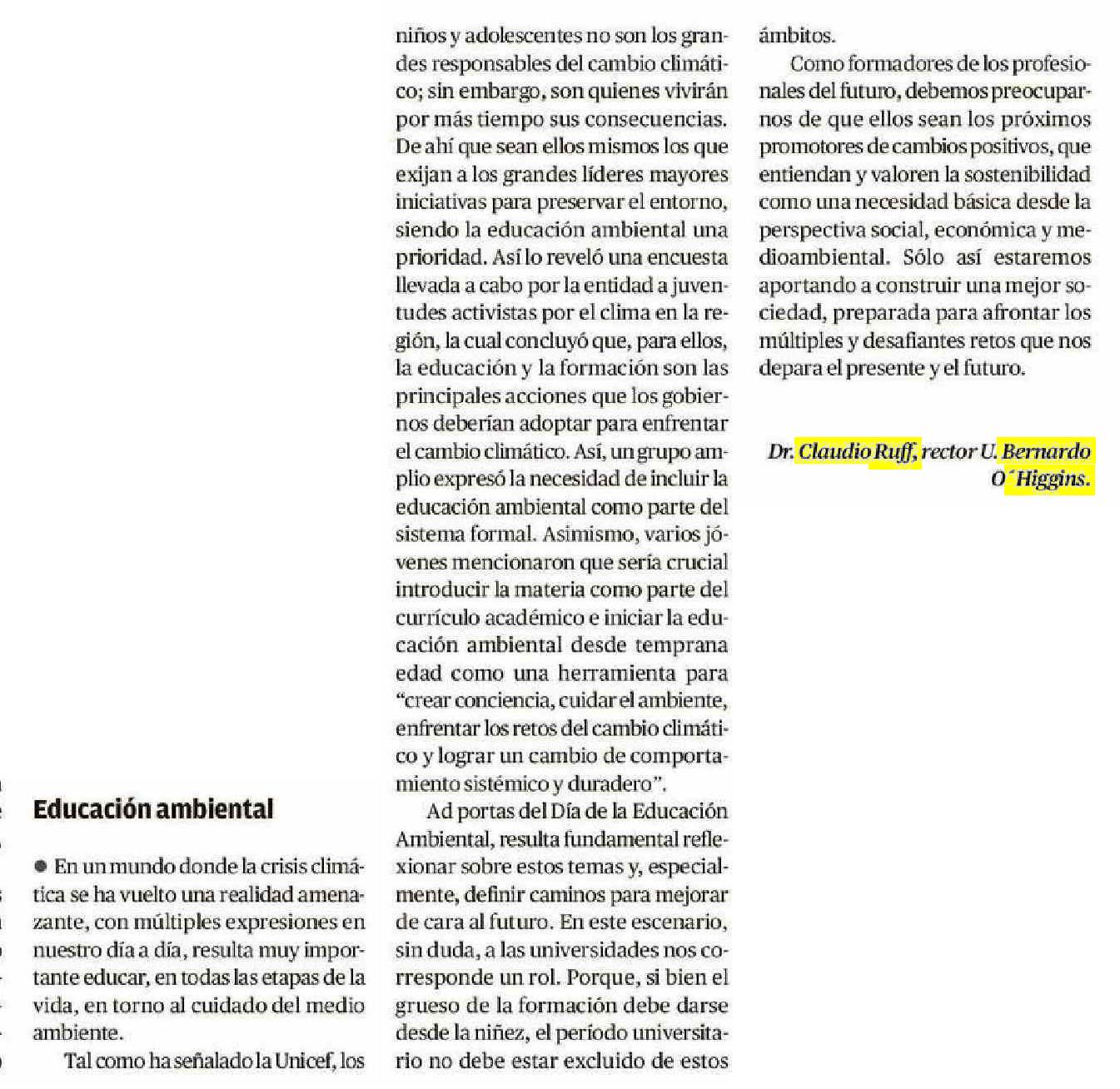 Educación ambiental

● En un mundo donde la crisis climática se ha vuelto una realidad amenazante, con múltiples expresiones en nuestro día a día, resulta muy importante educar, en todas las etapas de la vida, en torno al cuidado del medio ambiente.

Tal como ha señalado la Unicef, los niños y adolescentes no son los grandes responsables del cambio climático; sin embargo, son quienes vivirán por más tiempo sus consecuencias. De ahí que sean ellos mismos los que exijan a los grandes líderes mayores iniciativas para preservar el entorno, siendo la educación ambiental una prioridad. Así lo reveló una encuesta llevada a cabo por la entidad a juventudes activistas por el clima en la región, la cual concluyó que, para ellos, la educación y la formación son las principales acciones que los gobiernos deberían adoptar para enfrentar el cambio climático. Así, un grupo amplio expresó la necesidad de incluir la educación ambiental como parte del sistema formal. Asimismo, varios jóvenes mencionaron que sería crucial introducir la materia como parte del currículo académico e iniciar la educación ambiental desde temprana edad como una herramienta para "crear conciencia, cuidar el ambiente, enfrentar los retos del cambio climático y lograr un cambio de comportamiento sistémico y duradero".

Ad portas del Día de la Educación Ambiental, resulta fundamental reflexionar sobre estos temas y, especialmente, definir caminos para mejorar de cara al futuro. En este escenario, sin duda, a las universidades nos corresponde un rol. Porque, si bien el grueso de la formación debe darse desde la niñez, el período universitario no debe estar excluido de estos ámbitos.

Como formadores de los profesionales del futuro, debemos preocuparnos de que ellos sean los próximos promotores de cambios positivos, que entiendan y valoren la sostenibilidad como una necesidad básica desde la perspectiva social, económica y medioambiental. Sólo así estaremos aportando a construir una mejor sociedad, preparada para afrontar los múltiples y desafiantes retos que nos depara el presente y el futuro.

Dr. Claudio Ruff, rector U. Bernardo O´Higgins.